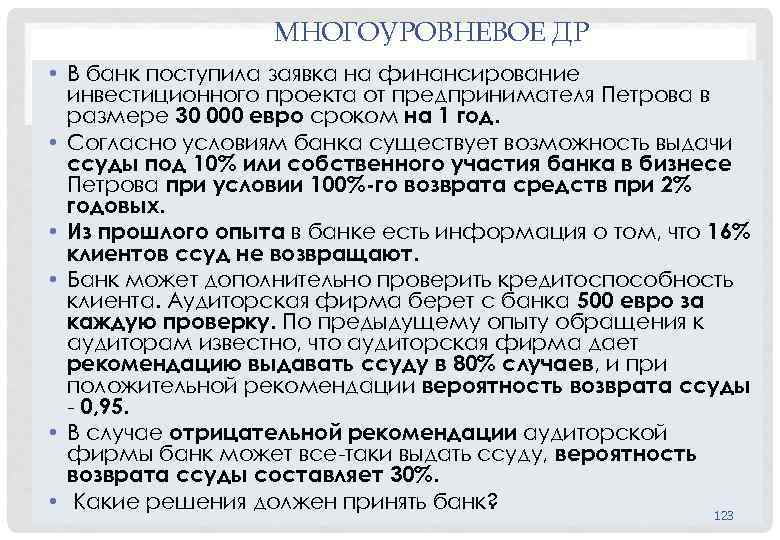 МНОГОУРОВНЕВОЕ ДР

• В банк поступила заявка на финансирование инвестиционного проекта от предпринимателя Петрова в размере 30 000 евро сроком на 1 год.

• Согласно условиям банка существует возможность выдачи ссуды под 10% или собственного участия банка в бизнесе Петрова при условии 100%-го возврата средств при 2% годовых.

• Из прошлого опыта в банке есть информация о том, что 16% клиентов ссуд не возвращают.

• Банк может дополнительно проверить кредитоспособность клиента. Аудиторская фирма берет с банка 500 евро за каждую проверку. По предыдущему опыту обращения к аудиторам известно, что аудиторская фирма дает рекомендацию выдавать ссуду в 80% случаев, и при положительной рекомендации вероятность возврата ссуды - 0,95.

• В случае отрицательной рекомендации аудиторской фирмы банк может все-таки выдать ссуду, вероятность возврата ссуды составляет 30%.

• Какие решения должен принять банк?

123